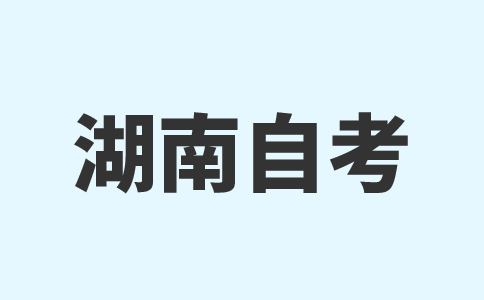 湖南自考